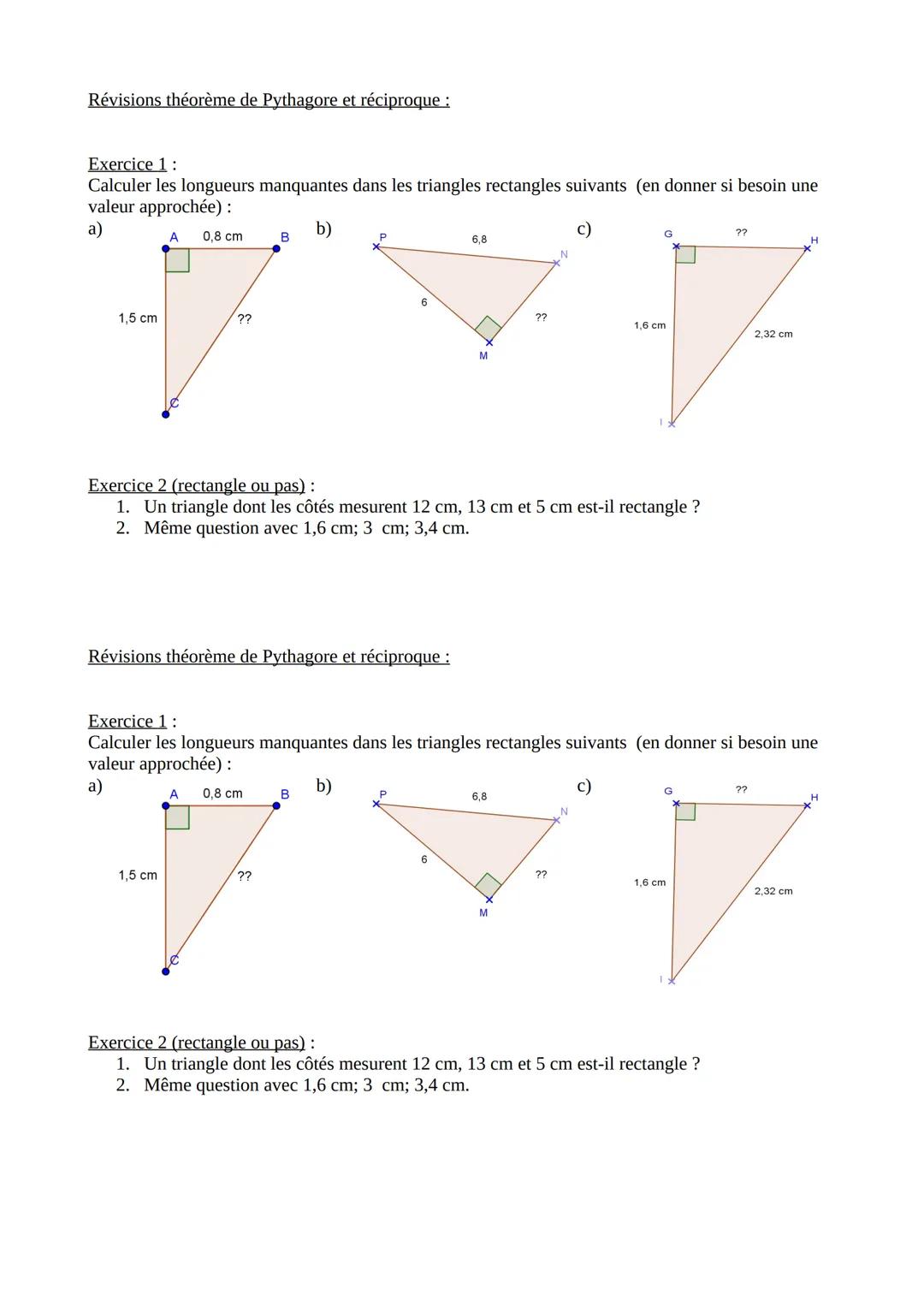 Révisions théorème de Pythagore et réciproque :

Exercice 1 :
Calculer les longueurs manquantes dans les triangles rectangles suivants (en donner si besoin une valeur approchée) :

a)
A 0,8 cm B
1,5 cm
??
C

b)
P 6,8 N
6
??
M

c)
G ?? H
1,6 cm
2,32 cm
I

Exercice 2 (rectangle ou pas) :
1. Un triangle dont les côtés mesurent 12 cm, 13 cm et 5 cm est-il rectangle ?
2. Même question avec 1,6 cm; 3 cm; 3,4 cm.

Révisions théorème de Pythagore et réciproque :

Exercice 1 :
Calculer les longueurs manquantes dans les triangles rectangles suivants (en donner si besoin une valeur approchée) :

a)
A 0,8 cm B
1,5 cm
??
C

b)
P 6,8 N
6
??
M

c)
G ?? H
1,6 cm
2,32 cm
I

Exercice 2 (rectangle ou pas) :
1. Un triangle dont les côtés mesurent 12 cm, 13 cm et 5 cm est-il rectangle ?
2. Même question avec 1,6 cm; 3 cm; 3,4 cm.